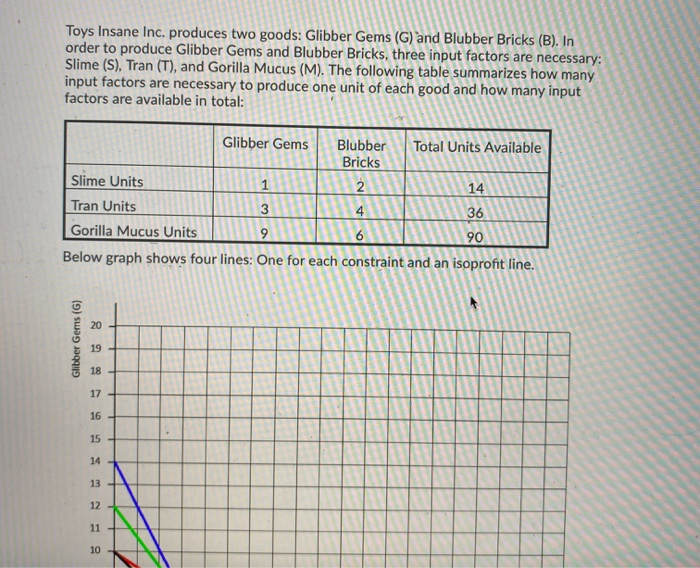 Toys Insane Inc. produces two goods: Glibber Gems (G) and Blubber Bricks (B). In order to produce Glibber Gems and Blubber Bricks, three input factors are necessary: Slime (S), Tran (T), and Gorilla Mucus (M). The following table summarizes how many input factors are necessary to produce one unit of each good and how many input factors are available in total:

| | Glibber Gems | Blubber Bricks | Total Units Available |
|---|---|---|---|
| Slime Units | 1 | 2 | 14 |
| Tran Units | 3 | 4 | 36 |
| Gorilla Mucus Units | 9 | 6 | 90 |

Below graph shows four lines: One for each constraint and an isoprofit line.

Glibber Gems (G)

20
19
18
17
16
15
14
13
12
11
10